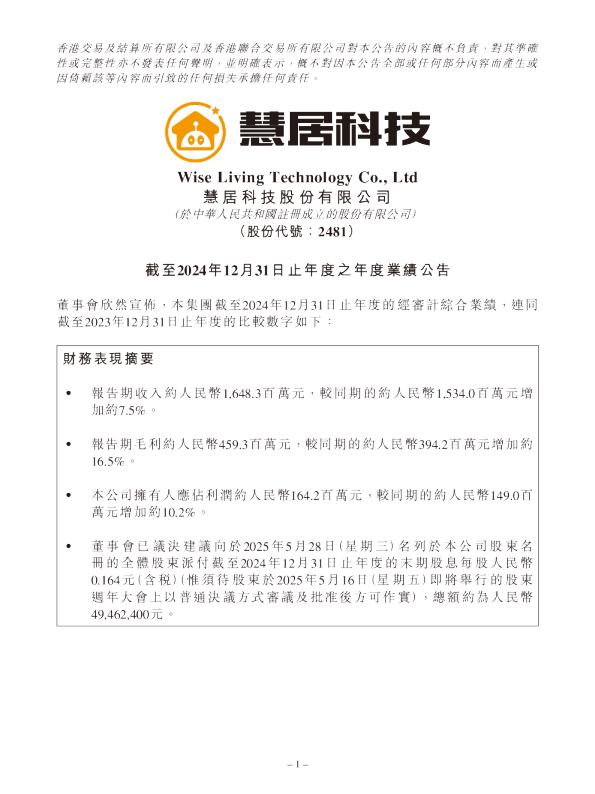 香港交易及結算所有限公司及香港聯合交易所有限公司對本公告的內容概不負責，對其準確性或完整性亦不發表任何聲明，並明確表示，概不對因本公告全部或任何部分內容而產生或因倚賴該等內容而引致的任何損失承擔任何責任。

慧居科技

Wise Living Technology Co., Ltd
慧居科技股份有限公司
(於中華人民共和國註冊成立的股份有限公司)
(股份代號：2481)

截至2024年12月31日止年度之年度業績公告

董事會欣然宣佈，本集團截至2024年12月31日止年度的經審計綜合業績，連同截至2023年12月31日止年度的比較數字如下：

財務表現摘要

• 報告期收入約人民幣1,648.3百萬元，較同期的約人民幣1,534.0百萬元增加約7.5%。

• 報告期毛利約人民幣459.3百萬元，較同期的約人民幣394.2百萬元增加約16.5%。

• 本公司擁有人應佔利潤約人民幣164.2百萬元，較同期的約人民幣149.0百萬元增加約10.2%。

• 董事會已議決建議向於2025年5月28日(星期三)名列於本公司股東名冊的全體股東派付截至2024年12月31日止年度的末期股息每股人民幣0.164元(含稅)(惟須待股東於2025年5月16日(星期五)即將舉行的股東週年大會上以普通決議方式審議及批准後方可作實)，總額約為人民幣49,462,400元。

– 1 –